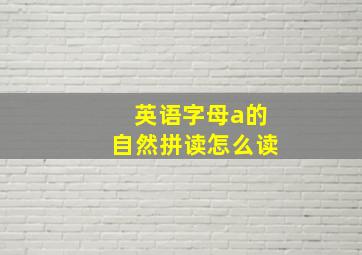 英语字母a的
自然拼读怎么读